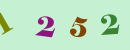 1 2 5 2